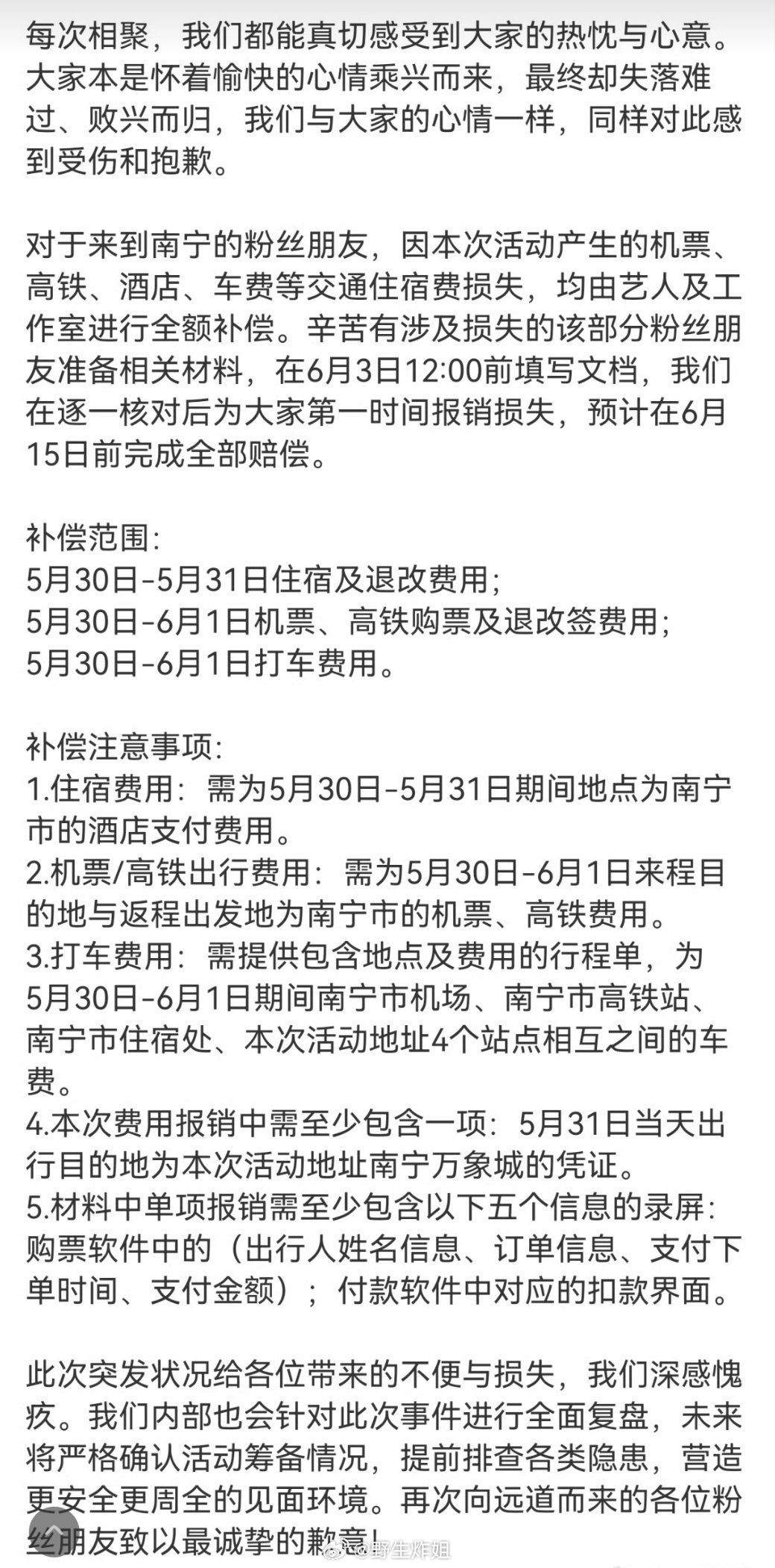 每次相聚，我们都能真切感受到大家的热忱与心意。大家本是怀着愉快的心情乘兴而来，最终却失落难过、败兴而归，我们与大家的心情一样，同样对此感到受伤和抱歉。

对于来到南宁的粉丝朋友，因本次活动产生的机票、高铁、酒店、车费等交通住宿费损失，均由艺人及工作室进行全额补偿。辛苦有涉及损失的该部分粉丝朋友准备相关材料，在6月3日12:00前填写文档，我们在逐一核对后为大家第一时间报销损失，预计在6月15日前完成全部赔偿。

补偿范围：
5月30日-5月31日住宿及退改费用；
5月30日-6月1日机票、高铁购票及退改签费用；
5月30日-6月1日打车费用。

补偿注意事项：
1.住宿费用：需为5月30日-5月31日期间地点为南宁市的酒店支付费用。
2.机票/高铁出行费用：需为5月30日-6月1日来程目的地与返程出发地为南宁市的机票、高铁费用。
3.打车费用：需提供包含地点及费用的行程单，为5月30日-6月1日期间南宁市机场、南宁市高铁站、南宁市住宿处、本次活动地址4个站点相互之间的车费。
4.本次费用报销中需至少包含一项：5月31日当天出行目的地为本次活动地址南宁万象城的凭证。
5.材料中单项报销需至少包含以下五个信息的录屏：购票软件中的（出行人姓名信息、订单信息、支付下单时间、支付金额）；付款软件中对应的扣款界面。

此次突发状况给各位带来的不便与损失，我们深感愧疚。我们内部也会针对此次事件进行全面复盘，未来将严格确认活动筹备情况，提前排查各类隐患，营造更安全更周全的见面环境。再次向远道而来的各位粉丝朋友致以最诚挚的歉意！

@野生炸姐